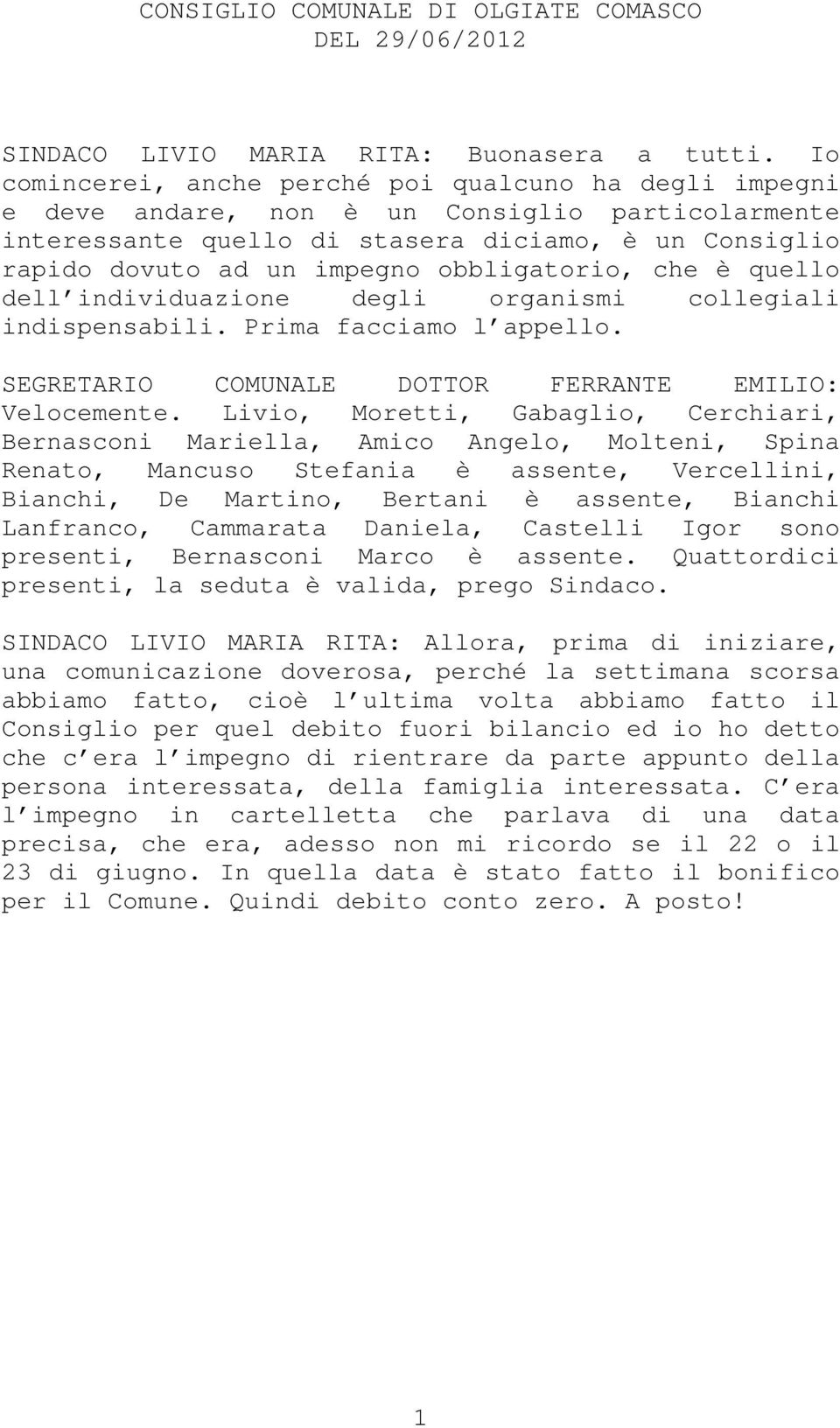 CONSIGLIO COMUNALE DI OLGIATE COMASCO
DEL 29/06/2012

SINDACO LIVIO MARIA RITA: Buonasera a tutti. Io comincerei, anche perché poi qualcuno ha degli impegni e deve andare, non è un Consiglio particolarmente interessante quello di stasera diciamo, è un Consiglio rapido dovuto ad un impegno obbligatorio, che è quello dell individuazione degli organismi collegiali indispensabili. Prima facciamo l appello.

SEGRETARIO COMUNALE DOTTOR FERRANTE EMILIO: Velocemente. Livio, Moretti, Gabaglio, Cerchiari, Bernasconi Mariella, Amico Angelo, Molteni, Spina Renato, Mancuso Stefania è assente, Vercellini, Bianchi, De Martino, Bertani è assente, Bianchi Lanfranco, Cammarata Daniela, Castelli Igor sono presenti, Bernasconi Marco è assente. Quattordici presenti, la seduta è valida, prego Sindaco.

SINDACO LIVIO MARIA RITA: Allora, prima di iniziare, una comunicazione doverosa, perché la settimana scorsa abbiamo fatto, cioè l ultima volta abbiamo fatto il Consiglio per quel debito fuori bilancio ed io ho detto che c era l impegno di rientrare da parte appunto della persona interessata, della famiglia interessata. C era l impegno in cartelletta che parlava di una data precisa, che era, adesso non mi ricordo se il 22 o il 23 di giugno. In quella data è stato fatto il bonifico per il Comune. Quindi debito conto zero. A posto!

1